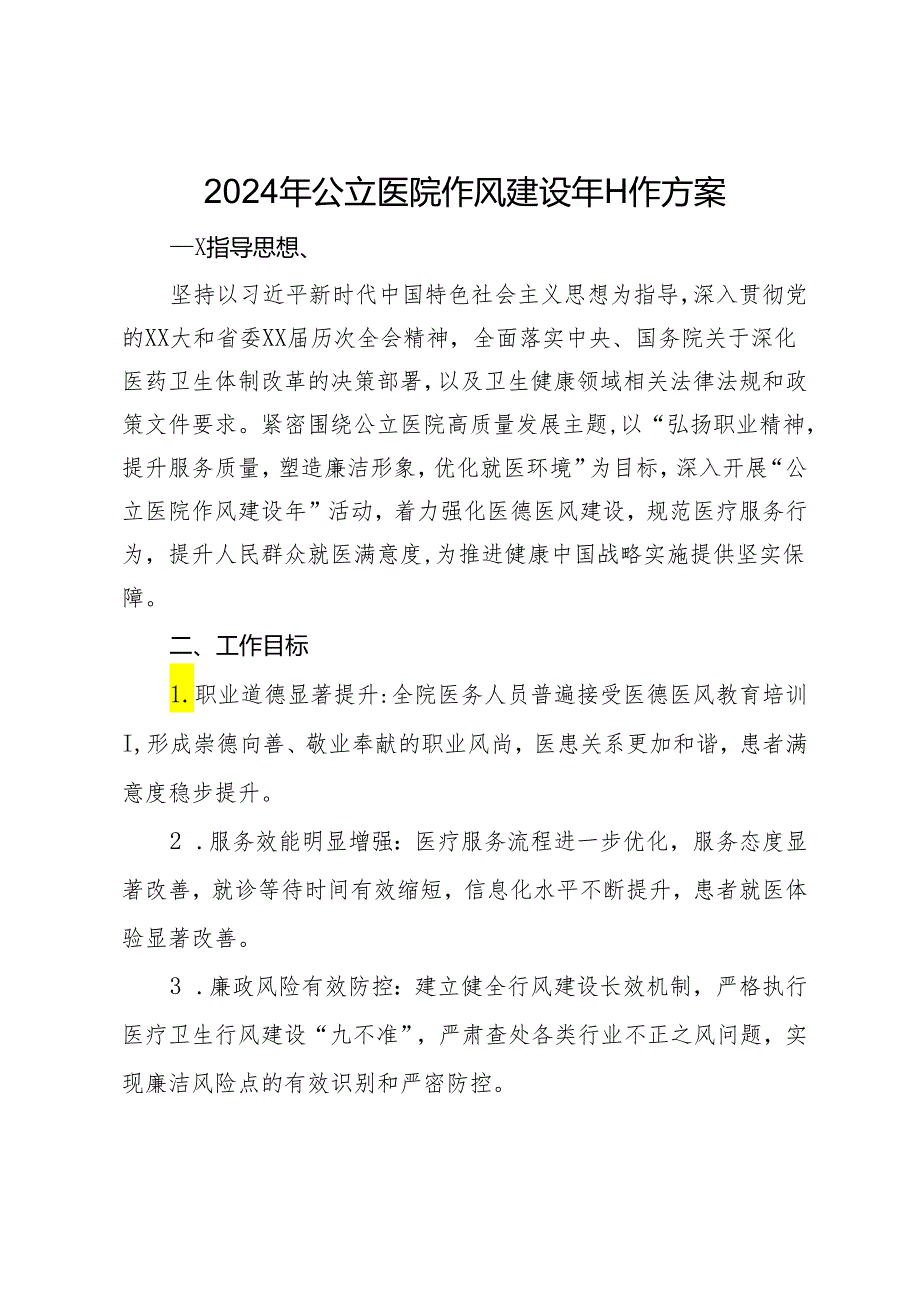 2024年公立医院作风建设年H作方案

—X指导思想、

坚持以习近平新时代中国特色社会主义思想为指导，深入贯彻党的XX大和省委XX届历次全会精神，全面落实中央、国务院关于深化医药卫生体制改革的决策部署，以及卫生健康领域相关法律法规和政策文件要求。紧密围绕公立医院高质量发展主题，以“弘扬职业精神，提升服务质量，塑造廉洁形象，优化就医环境”为目标，深入开展“公立医院作风建设年”活动，着力强化医德医风建设，规范医疗服务行为，提升人民群众就医满意度，为推进健康中国战略实施提供坚实保障。

二、工作目标

1.职业道德显著提升：全院医务人员普遍接受医德医风教育培训I，形成崇德向善、敬业奉献的职业风尚，医患关系更加和谐，患者满意度稳步提升。

2．服务效能明显增强：医疗服务流程进一步优化，服务态度显著改善，就诊等待时间有效缩短，信息化水平不断提升，患者就医体验显著改善。

3．廉政风险有效防控：建立健全行风建设长效机制，严格执行医疗卫生行风建设“九不准”，严肃查处各类行业不正之风问题，实现廉洁风险点的有效识别和严密防控。